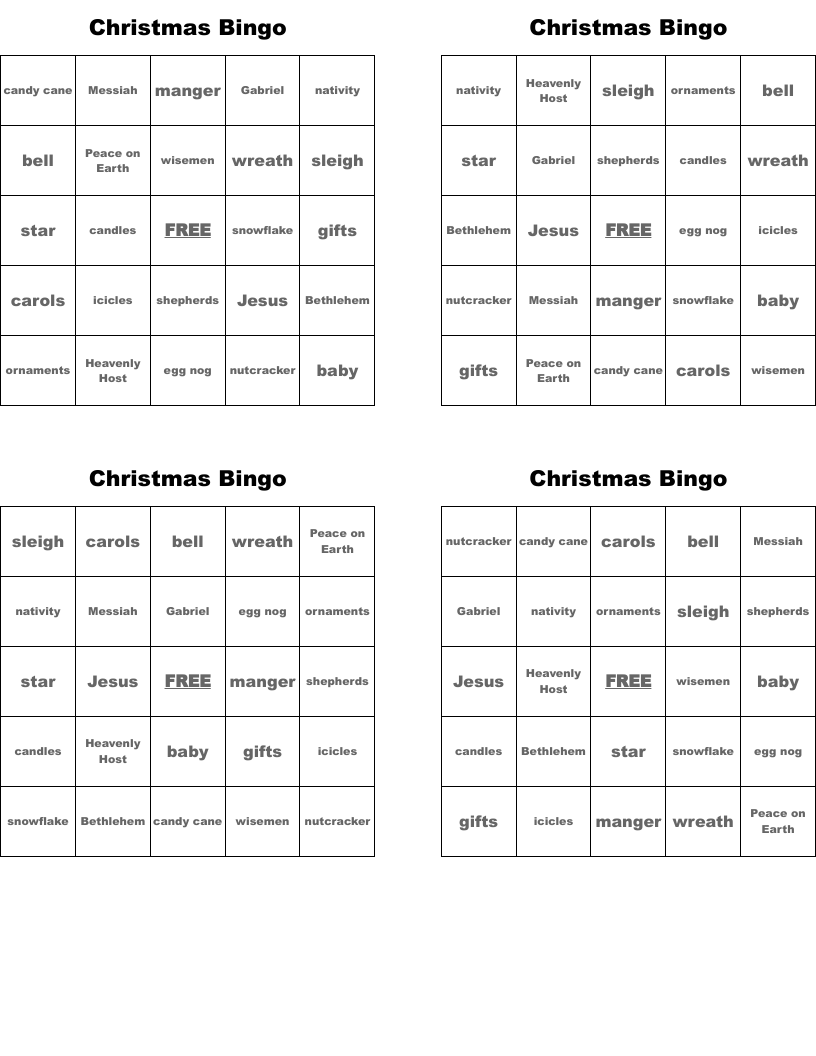 Christmas Bingo

| candy cane | Messiah | manger | Gabriel | nativity |
|---|---|---|---|---|
| bell | Peace on Earth | wisemen | wreath | sleigh |
| star | candles | FREE | snowflake | gifts |
| carols | icicles | shepherds | Jesus | Bethlehem |
| ornaments | Heavenly Host | egg nog | nutcracker | baby |

Christmas Bingo

| nativity | Heavenly Host | sleigh | ornaments | bell |
|---|---|---|---|---|
| star | Gabriel | shepherds | candles | wreath |
| Bethlehem | Jesus | FREE | egg nog | icicles |
| nutcracker | Messiah | manger | snowflake | baby |
| gifts | Peace on Earth | candy cane | carols | wisemen |

Christmas Bingo

| sleigh | carols | bell | wreath | Peace on Earth |
|---|---|---|---|---|
| nativity | Messiah | Gabriel | egg nog | ornaments |
| star | Jesus | FREE | manger | shepherds |
| candles | Heavenly Host | baby | gifts | icicles |
| snowflake | Bethlehem | candy cane | wisemen | nutcracker |

Christmas Bingo

| nutcracker | candy cane | carols | bell | Messiah |
|---|---|---|---|---|
| Gabriel | nativity | ornaments | sleigh | shepherds |
| Jesus | Heavenly Host | FREE | wisemen | baby |
| candles | Bethlehem | star | snowflake | egg nog |
| gifts | icicles | manger | wreath | Peace on Earth |